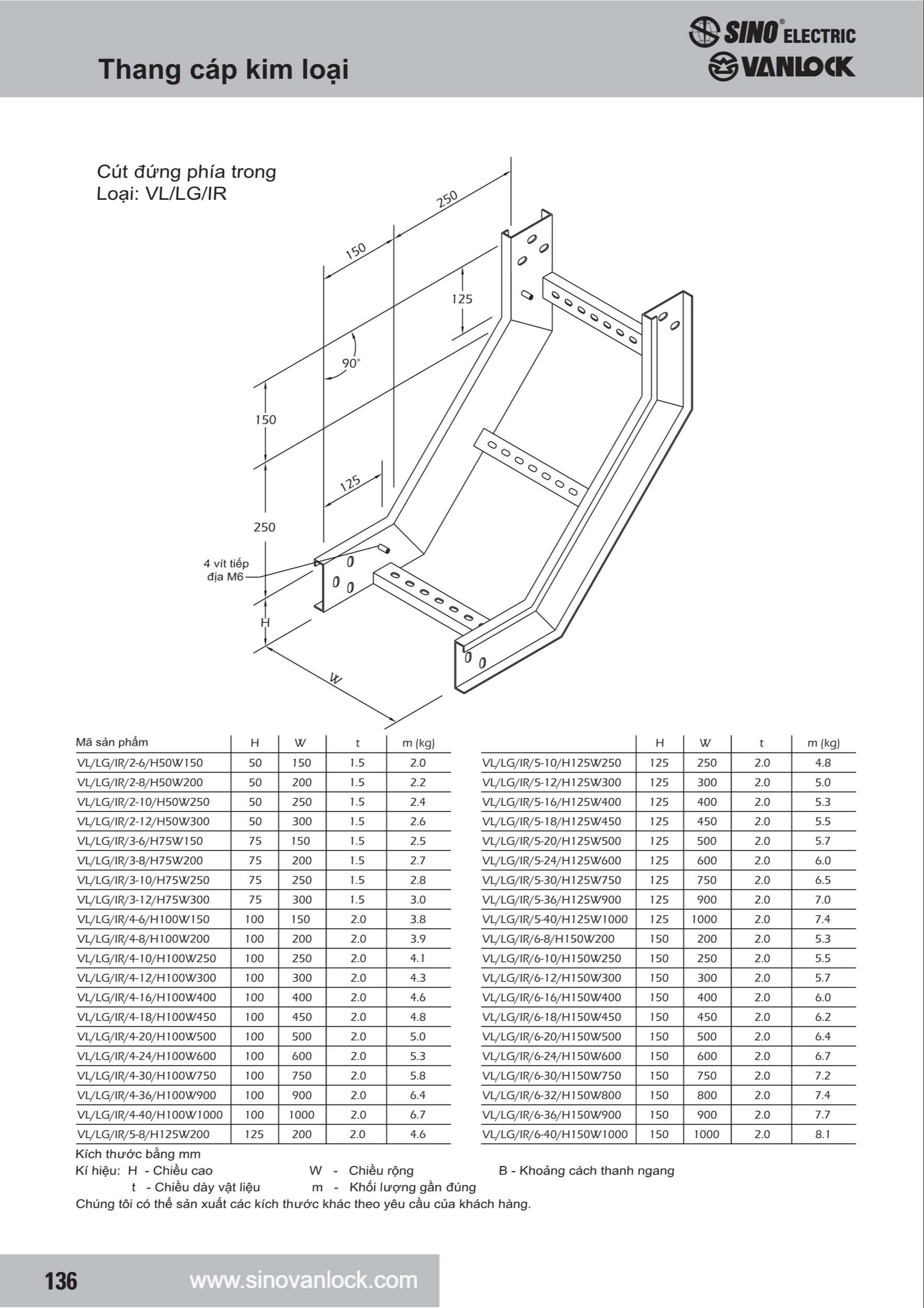 Thang cáp kim loại

SINO® ELECTRIC
VANLOCK

Cút đứng phía trong
Loại: VL/LG/IR

250
150
125
90°
150
125
250
4 vít tiếp địa M6
H
W

| Mã sản phẩm | H | W | t | m (kg) |
|---|---|---|---|---|
| VL/LG/IR/2-6/H50W150 | 50 | 150 | 1.5 | 2.0 |
| VL/LG/IR/2-8/H50W200 | 50 | 200 | 1.5 | 2.2 |
| VL/LG/IR/2-10/H50W250 | 50 | 250 | 1.5 | 2.4 |
| VL/LG/IR/2-12/H50W300 | 50 | 300 | 1.5 | 2.6 |
| VL/LG/IR/3-6/H75W150 | 75 | 150 | 1.5 | 2.5 |
| VL/LG/IR/3-8/H75W200 | 75 | 200 | 1.5 | 2.7 |
| VL/LG/IR/3-10/H75W250 | 75 | 250 | 1.5 | 2.8 |
| VL/LG/IR/3-12/H75W300 | 75 | 300 | 1.5 | 3.0 |
| VL/LG/IR/4-6/H100W150 | 100 | 150 | 2.0 | 3.8 |
| VL/LG/IR/4-8/H100W200 | 100 | 200 | 2.0 | 3.9 |
| VL/LG/IR/4-10/H100W250 | 100 | 250 | 2.0 | 4.1 |
| VL/LG/IR/4-12/H100W300 | 100 | 300 | 2.0 | 4.3 |
| VL/LG/IR/4-16/H100W400 | 100 | 400 | 2.0 | 4.6 |
| VL/LG/IR/4-18/H100W450 | 100 | 450 | 2.0 | 4.8 |
| VL/LG/IR/4-20/H100W500 | 100 | 500 | 2.0 | 5.0 |
| VL/LG/IR/4-24/H100W600 | 100 | 600 | 2.0 | 5.3 |
| VL/LG/IR/4-30/H100W750 | 100 | 750 | 2.0 | 5.8 |
| VL/LG/IR/4-36/H100W900 | 100 | 900 | 2.0 | 6.4 |
| VL/LG/IR/4-40/H100W1000 | 100 | 1000 | 2.0 | 6.7 |
| VL/LG/IR/5-8/H125W200 | 125 | 200 | 2.0 | 4.6 |

|  | H | W | t | m (kg) |
|---|---|---|---|---|
| VL/LG/IR/5-10/H125W250 | 125 | 250 | 2.0 | 4.8 |
| VL/LG/IR/5-12/H125W300 | 125 | 300 | 2.0 | 5.0 |
| VL/LG/IR/5-16/H125W400 | 125 | 400 | 2.0 | 5.3 |
| VL/LG/IR/5-18/H125W450 | 125 | 450 | 2.0 | 5.5 |
| VL/LG/IR/5-20/H125W500 | 125 | 500 | 2.0 | 5.7 |
| VL/LG/IR/5-24/H125W600 | 125 | 600 | 2.0 | 6.0 |
| VL/LG/IR/5-30/H125W750 | 125 | 750 | 2.0 | 6.5 |
| VL/LG/IR/5-36/H125W900 | 125 | 900 | 2.0 | 7.0 |
| VL/LG/IR/5-40/H125W1000 | 125 | 1000 | 2.0 | 7.4 |
| VL/LG/IR/6-8/H150W200 | 150 | 200 | 2.0 | 5.3 |
| VL/LG/IR/6-10/H150W250 | 150 | 250 | 2.0 | 5.5 |
| VL/LG/IR/6-12/H150W300 | 150 | 300 | 2.0 | 5.7 |
| VL/LG/IR/6-16/H150W400 | 150 | 400 | 2.0 | 6.0 |
| VL/LG/IR/6-18/H150W450 | 150 | 450 | 2.0 | 6.2 |
| VL/LG/IR/6-20/H150W500 | 150 | 500 | 2.0 | 6.4 |
| VL/LG/IR/6-24/H150W600 | 150 | 600 | 2.0 | 6.7 |
| VL/LG/IR/6-30/H150W750 | 150 | 750 | 2.0 | 7.2 |
| VL/LG/IR/6-32/H150W800 | 150 | 800 | 2.0 | 7.4 |
| VL/LG/IR/6-36/H150W900 | 150 | 900 | 2.0 | 7.7 |
| VL/LG/IR/6-40/H150W1000 | 150 | 1000 | 2.0 | 8.1 |

Kích thước bằng mm
Kí hiệu: H - Chiều cao W - Chiều rộng B - Khoảng cách thanh ngang
t - Chiều dày vật liệu m - Khối lượng gần đúng
Chúng tôi có thể sản xuất các kích thước khác theo yêu cầu của khách hàng.

136 www.sinovanlock.com